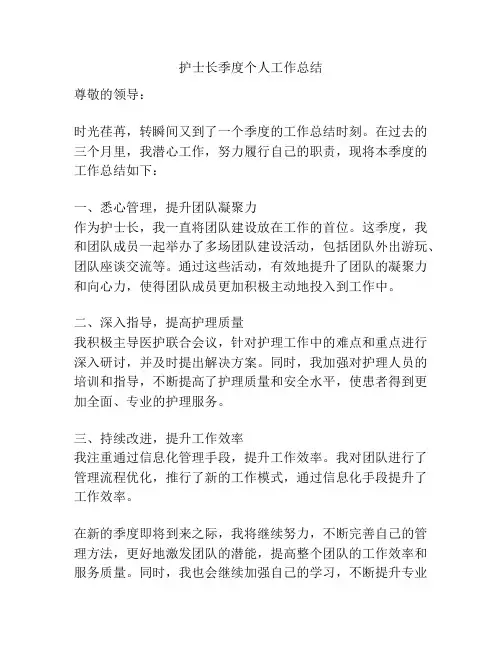 护士长季度个人工作总结

尊敬的领导：

时光荏苒，转瞬间又到了一个季度的工作总结时刻。在过去的三个月里，我潜心工作，努力履行自己的职责，现将本季度的工作总结如下：

一、悉心管理，提升团队凝聚力
作为护士长，我一直将团队建设放在工作的首位。这季度，我和团队成员一起举办了多场团队建设活动，包括团队外出游玩、团队座谈交流等。通过这些活动，有效地提升了团队的凝聚力和向心力，使得团队成员更加积极主动地投入到工作中。

二、深入指导，提高护理质量
我积极主导医护联合会议，针对护理工作中的难点和重点进行深入研讨，并及时提出解决方案。同时，我加强对护理人员的培训和指导，不断提高了护理质量和安全水平，使患者得到更加全面、专业的护理服务。

三、持续改进，提升工作效率
我注重通过信息化管理手段，提升工作效率。我对团队进行了管理流程优化，推行了新的工作模式，通过信息化手段提升了工作效率。

在新的季度即将到来之际，我将继续努力，不断完善自己的管理方法，更好地激发团队的潜能，提高整个团队的工作效率和服务质量。同时，我也会继续加强自己的学习，不断提升专业